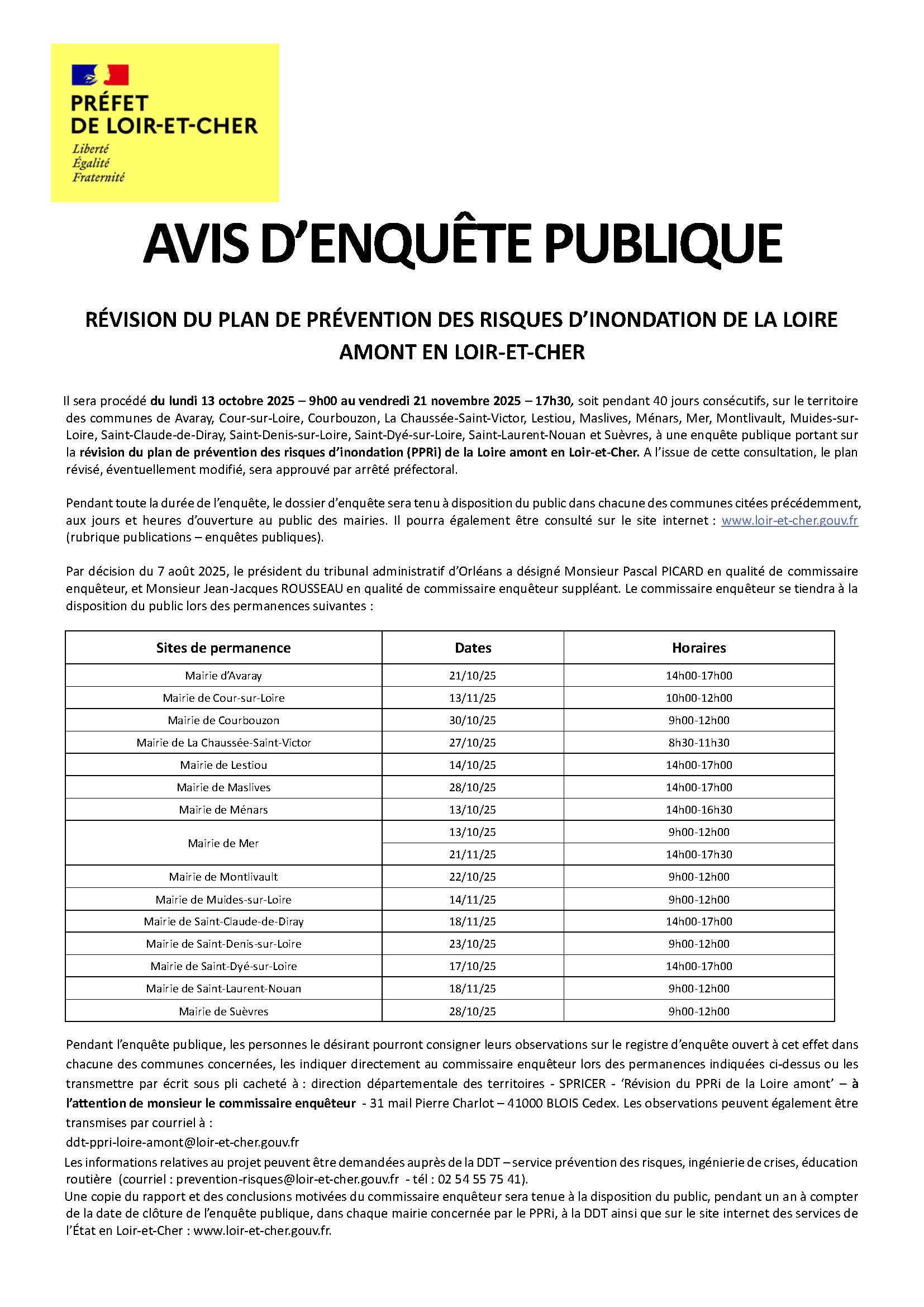 PRÉFET
DE LOIR-ET-CHER
Liberté
Égalité
Fraternité

AVIS D'ENQUÊTE PUBLIQUE

RÉVISION DU PLAN DE PRÉVENTION DES RISQUES D'INONDATION DE LA LOIRE AMONT EN LOIR-ET-CHER

Il sera procédé du lundi 13 octobre 2025 – 9h00 au vendredi 21 novembre 2025 – 17h30, soit pendant 40 jours consécutifs, sur le territoire des communes de Avaray, Cour-sur-Loire, Courbouzon, La Chaussée-Saint-Victor, Lestiou, Maslives, Ménars, Mer, Montlivault, Muides-sur-Loire, Saint-Claude-de-Diray, Saint-Denis-sur-Loire, Saint-Dyé-sur-Loire, Saint-Laurent-Nouan et Suèvres, à une enquête publique portant sur la révision du plan de prévention des risques d'inondation (PPRi) de la Loire amont en Loir-et-Cher. A l'issue de cette consultation, le plan révisé, éventuellement modifié, sera approuvé par arrêté préfectoral.

Pendant toute la durée de l'enquête, le dossier d'enquête sera tenu à disposition du public dans chacune des communes citées précédemment, aux jours et heures d'ouverture au public des mairies. Il pourra également être consulté sur le site internet : www.loir-et-cher.gouv.fr (rubrique publications – enquêtes publiques).

Par décision du 7 août 2025, le président du tribunal administratif d'Orléans a désigné Monsieur Pascal PICARD en qualité de commissaire enquêteur, et Monsieur Jean-Jacques ROUSSEAU en qualité de commissaire enquêteur suppléant. Le commissaire enquêteur se tiendra à la disposition du public lors des permanences suivantes :

| Sites de permanence | Dates | Horaires |
|---|---|---|
| Mairie d'Avaray | 21/10/25 | 14h00-17h00 |
| Mairie de Cour-sur-Loire | 13/11/25 | 10h00-12h00 |
| Mairie de Courbouzon | 30/10/25 | 9h00-12h00 |
| Mairie de La Chaussée-Saint-Victor | 27/10/25 | 8h30-11h30 |
| Mairie de Lestiou | 14/10/25 | 14h00-17h00 |
| Mairie de Maslives | 28/10/25 | 14h00-17h00 |
| Mairie de Ménars | 13/10/25 | 14h00-16h30 |
| Mairie de Mer | 13/10/25 | 9h00-12h00 |
| | 21/11/25 | 14h00-17h30 |
| Mairie de Montlivault | 22/10/25 | 9h00-12h00 |
| Mairie de Muides-sur-Loire | 14/11/25 | 9h00-12h00 |
| Mairie de Saint-Claude-de-Diray | 18/11/25 | 14h00-17h00 |
| Mairie de Saint-Denis-sur-Loire | 23/10/25 | 9h00-12h00 |
| Mairie de Saint-Dyé-sur-Loire | 17/10/25 | 14h00-17h00 |
| Mairie de Saint-Laurent-Nouan | 18/11/25 | 9h00-12h00 |
| Mairie de Suèvres | 28/10/25 | 9h00-12h00 |

Pendant l'enquête publique, les personnes le désirant pourront consigner leurs observations sur le registre d'enquête ouvert à cet effet dans chacune des communes concernées, les indiquer directement au commissaire enquêteur lors des permanences indiquées ci-dessus ou les transmettre par écrit sous pli cacheté à : direction départementale des territoires - SPRICER - 'Révision du PPRi de la Loire amont' – à l'attention de monsieur le commissaire enquêteur - 31 mail Pierre Charlot – 41000 BLOIS Cedex. Les observations peuvent également être transmises par courriel à :
ddt-ppri-loire-amont@loir-et-cher.gouv.fr
Les informations relatives au projet peuvent être demandées auprès de la DDT – service prévention des risques, ingénierie de crises, éducation routière (courriel : prevention-risques@loir-et-cher.gouv.fr - tél : 02 54 55 75 41).
Une copie du rapport et des conclusions motivées du commissaire enquêteur sera tenue à la disposition du public, pendant un an à compter de la date de clôture de l'enquête publique, dans chaque mairie concernée par le PPRi, à la DDT ainsi que sur le site internet des services de l'État en Loir-et-Cher : www.loir-et-cher.gouv.fr.